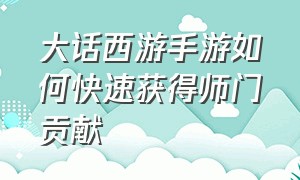 大话西游手游如何快速获得师门贡献